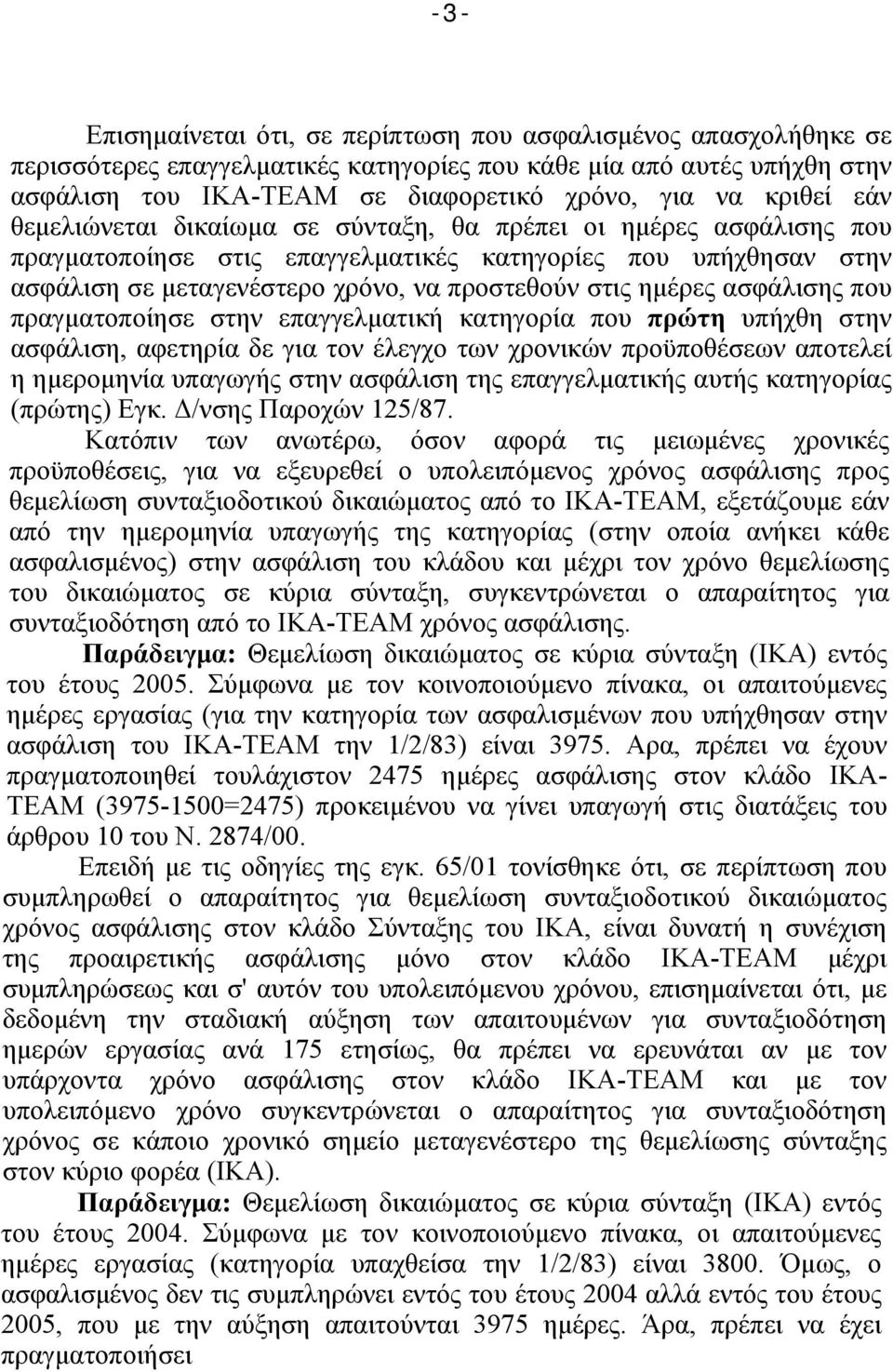 -3-

Επισημαίνεται ότι, σε περίπτωση που ασφαλισμένος απασχολήθηκε σε περισσότερες επαγγελματικές κατηγορίες που κάθε μία από αυτές υπήχθη στην ασφάλιση του ΙΚΑ-ΤΕΑΜ σε διαφορετικό χρόνο, για να κριθεί εάν θεμελιώνεται δικαίωμα σε σύνταξη, θα πρέπει οι ημέρες ασφάλισης που πραγματοποίησε στις επαγγελματικές κατηγορίες που υπήχθησαν στην ασφάλιση σε μεταγενέστερο χρόνο, να προστεθούν στις ημέρες ασφάλισης που πραγματοποίησε στην επαγγελματική κατηγορία που πρώτη υπήχθη στην ασφάλιση, αφετηρία δε για τον έλεγχο των χρονικών προϋποθέσεων αποτελεί η ημερομηνία υπαγωγής στην ασφάλιση της επαγγελματικής αυτής κατηγορίας (πρώτης) Εγκ. Δ/νσης Παροχών 125/87.

Κατόπιν των ανωτέρω, όσον αφορά τις μειωμένες χρονικές προϋποθέσεις, για να εξευρεθεί ο υπολειπόμενος χρόνος ασφάλισης προς θεμελίωση συνταξιοδοτικού δικαιώματος από το ΙΚΑ-ΤΕΑΜ, εξετάζουμε εάν από την ημερομηνία υπαγωγής της κατηγορίας (στην οποία ανήκει κάθε ασφαλισμένος) στην ασφάλιση του κλάδου και μέχρι τον χρόνο θεμελίωσης του δικαιώματος σε κύρια σύνταξη, συγκεντρώνεται ο απαραίτητος για συνταξιοδότηση από το ΙΚΑ-ΤΕΑΜ χρόνος ασφάλισης.

Παράδειγμα: Θεμελίωση δικαιώματος σε κύρια σύνταξη (ΙΚΑ) εντός του έτους 2005. Σύμφωνα με τον κοινοποιούμενο πίνακα, οι απαιτούμενες ημέρες εργασίας (για την κατηγορία των ασφαλισμένων που υπήχθησαν στην ασφάλιση του ΙΚΑ-ΤΕΑΜ την 1/2/83) είναι 3975. Αρα, πρέπει να έχουν πραγματοποιηθεί τουλάχιστον 2475 ημέρες ασφάλισης στον κλάδο ΙΚΑ-ΤΕΑΜ (3975-1500=2475) προκειμένου να γίνει υπαγωγή στις διατάξεις του άρθρου 10 του Ν. 2874/00.

Επειδή με τις οδηγίες της εγκ. 65/01 τονίσθηκε ότι, σε περίπτωση που συμπληρωθεί ο απαραίτητος για θεμελίωση συνταξιοδοτικού δικαιώματος χρόνος ασφάλισης στον κλάδο Σύνταξης του ΙΚΑ, είναι δυνατή η συνέχιση της προαιρετικής ασφάλισης μόνο στον κλάδο ΙΚΑ-ΤΕΑΜ μέχρι συμπληρώσεως και σ' αυτόν του υπολειπόμενου χρόνου, επισημαίνεται ότι, με δεδομένη την σταδιακή αύξηση των απαιτουμένων για συνταξιοδότηση ημερών εργασίας ανά 175 ετησίως, θα πρέπει να ερευνάται αν με τον υπάρχοντα χρόνο ασφάλισης στον κλάδο ΙΚΑ-ΤΕΑΜ και με τον υπολειπόμενο χρόνο συγκεντρώνεται ο απαραίτητος για συνταξιοδότηση χρόνος σε κάποιο χρονικό σημείο μεταγενέστερο της θεμελίωσης σύνταξης στον κύριο φορέα (ΙΚΑ).

Παράδειγμα: Θεμελίωση δικαιώματος σε κύρια σύνταξη (ΙΚΑ) εντός του έτους 2004. Σύμφωνα με τον κοινοποιούμενο πίνακα, οι απαιτούμενες ημέρες εργασίας (κατηγορία υπαχθείσα την 1/2/83) είναι 3800. Όμως, ο ασφαλισμένος δεν τις συμπληρώνει εντός του έτους 2004 αλλά εντός του έτους 2005, που με την αύξηση απαιτούνται 3975 ημέρες. Άρα, πρέπει να έχει πραγματοποιήσει